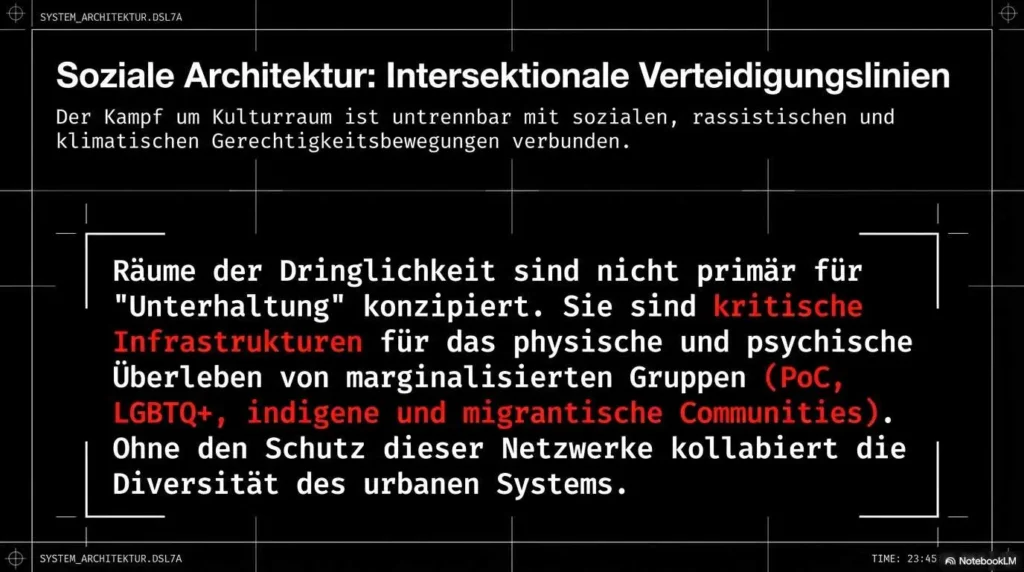 SYSTEM_ARCHITEKTUR.DSL7A

Soziale Architektur: Intersektionale Verteidigungslinien

Der Kampf um Kulturraum ist untrennbar mit sozialen, rassistischen und klimatischen Gerechtigkeitsbewegungen verbunden.

Räume der Dringlichkeit sind nicht primär für "Unterhaltung" konzipiert. Sie sind kritische Infrastrukturen für das physische und psychische Überleben von marginalisierten Gruppen (PoC, LGBTQ+, indigene und migrantische Communities). Ohne den Schutz dieser Netzwerke kollabiert die Diversität des urbanen Systems.

SYSTEM_ARCHITEKTUR.DSL7A

TIME: 23:45

NotebookLM